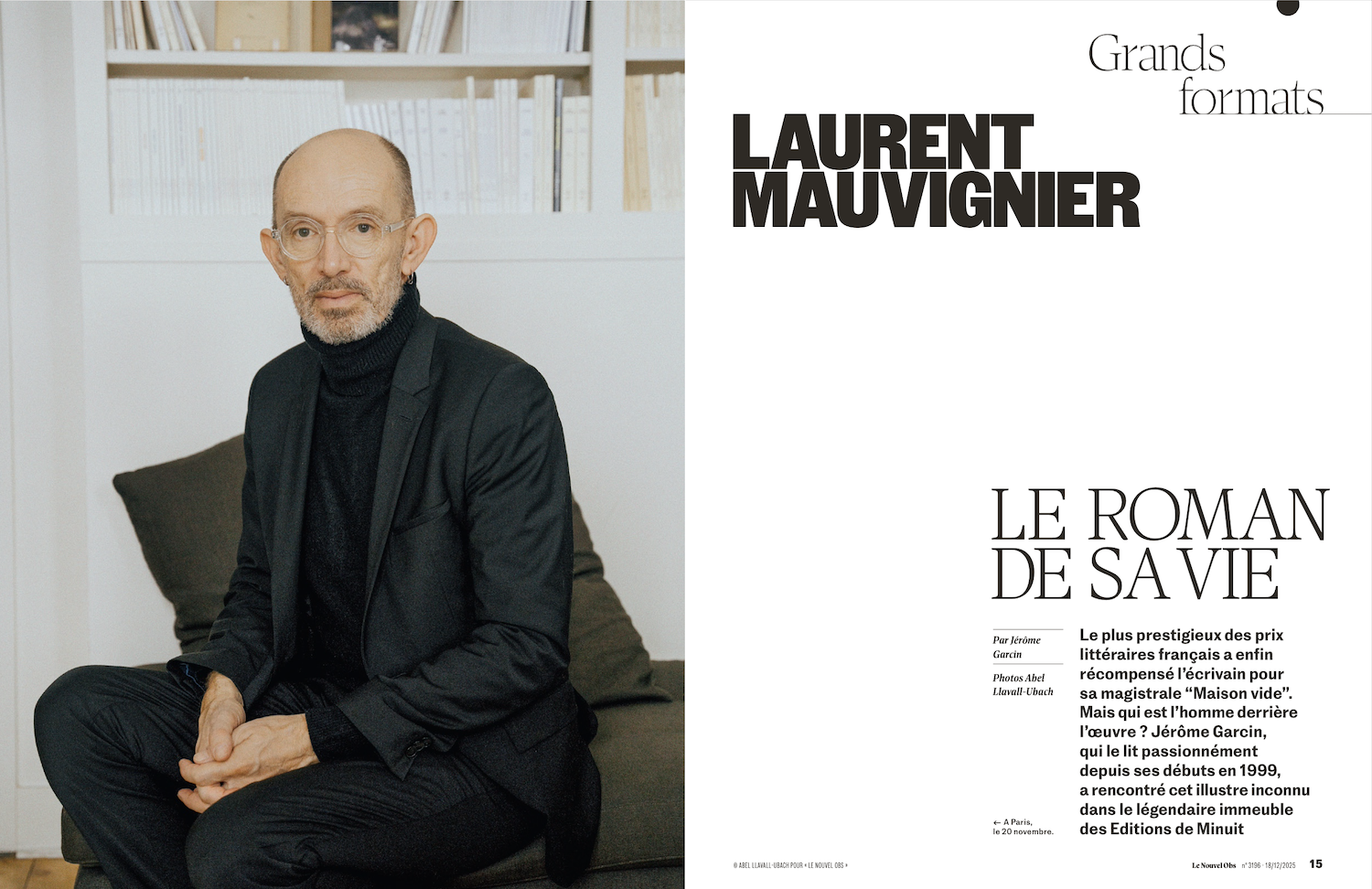 Grands formats

LAURENT MAUVIGNIER

LE ROMAN DE SA VIE

Par Jérôme Garcin

Photos Abel Llavall-Ubach

Le plus prestigieux des prix littéraires français a enfin récompensé l'écrivain pour sa magistrale "Maison vide". Mais qui est l'homme derrière l'œuvre ? Jérôme Garcin, qui le lit passionnément depuis ses débuts en 1999, a rencontré cet illustre inconnu dans le légendaire immeuble des Editions de Minuit

← A Paris, le 20 novembre.

© ABEL LLAVALL-UBACH POUR « LE NOUVEL OBS »

Le Nouvel Obs n° 3196 · 18/12/2025 15